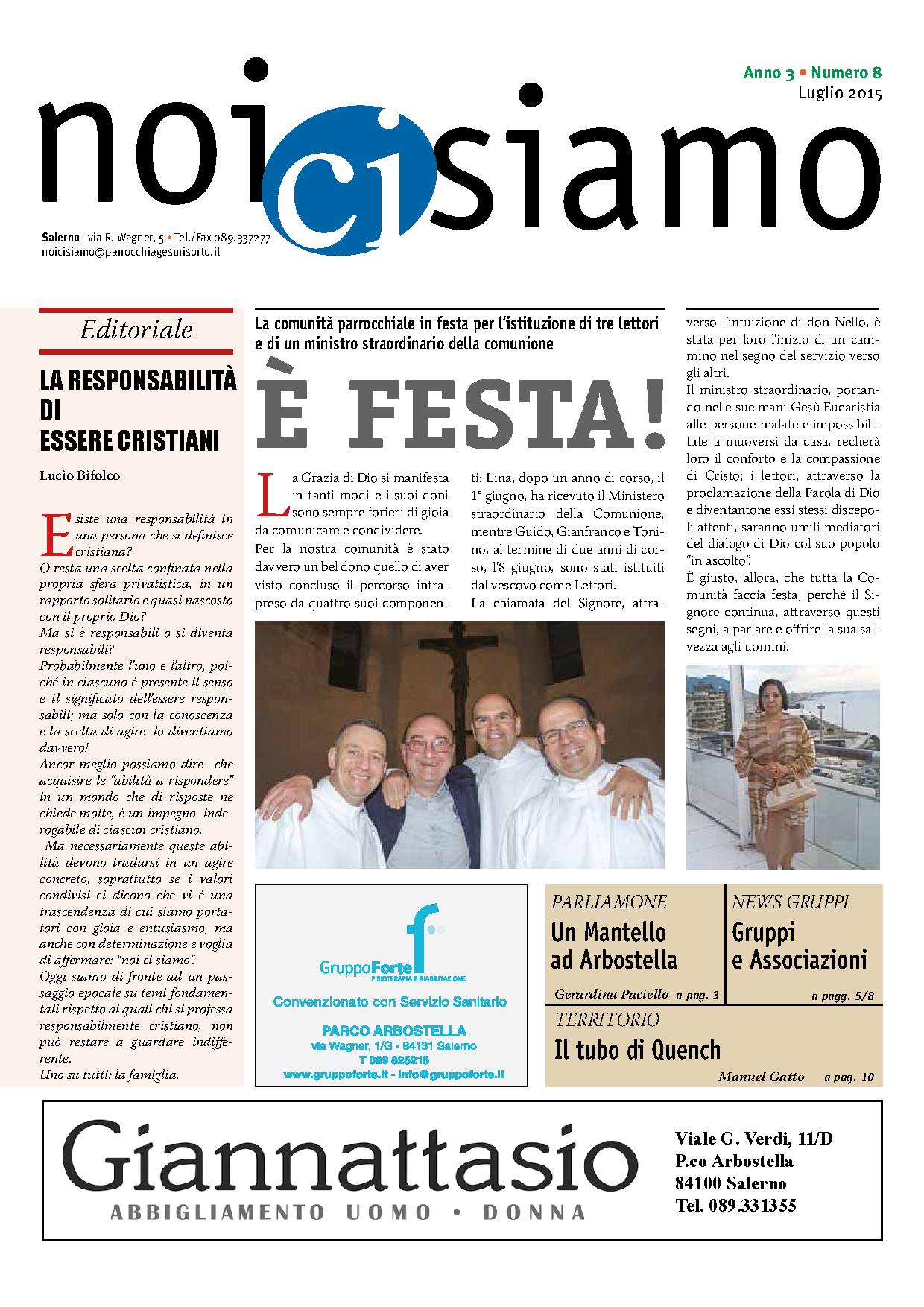 Anno 3 • Numero 8
Luglio 2015

noi ci siamo

Salerno - via R. Wagner, 5 • Tel./Fax 089.337277
noicisiamo@parrocchiagesurisorto.it

Editoriale

LA RESPONSABILITÀ DI ESSERE CRISTIANI

Lucio Bifolco

Esiste una responsabilità in una persona che si definisce cristiana?
O resta una scelta confinata nella propria sfera privatistica, in un rapporto solitario e quasi nascosto con il proprio Dio?
Ma si è responsabili o si diventa responsabili?
Probabilmente l'uno e l'altro, poiché in ciascuno è presente il senso e il significato dell'essere responsabili; ma solo con la conoscenza e la scelta di agire lo diventiamo davvero!
Ancor meglio possiamo dire che acquisire le "abilità a rispondere" in un mondo che di risposte ne chiede molte, è un impegno inderogabile di ciascun cristiano.
Ma necessariamente queste abilità devono tradursi in un agire concreto, soprattutto se i valori condivisi ci dicono che vi è una trascendenza di cui siamo portatori con gioia e entusiasmo, ma anche con determinazione e voglia di affermare: "noi ci siamo".
Oggi siamo di fronte ad un passaggio epocale su temi fondamentali rispetto ai quali chi si professa responsabilmente cristiano, non può restare a guardare indifferente.
Uno su tutti: la famiglia.

La comunità parrocchiale in festa per l'istituzione di tre lettori e di un ministro straordinario della comunione

È FESTA!

La Grazia di Dio si manifesta in tanti modi e i suoi doni sono sempre forieri di gioia da comunicare e condividere.
Per la nostra comunità è stato davvero un bel dono quello di aver visto concluso il percorso intrapreso da quattro suoi componenti: Lina, dopo un anno di corso, il 1° giugno, ha ricevuto il Ministero straordinario della Comunione, mentre Guido, Gianfranco e Tonino, al termine di due anni di corso, l'8 giugno, sono stati istituiti dal vescovo come Lettori.
La chiamata del Signore, attraverso l'intuizione di don Nello, è stata per loro l'inizio di un cammino nel segno del servizio verso gli altri.
Il ministro straordinario, portando nelle sue mani Gesù Eucaristia alle persone malate e impossibilitate a muoversi da casa, recherà loro il conforto e la compassione di Cristo; i lettori, attraverso la proclamazione della Parola di Dio e diventantone essi stessi discepoli attenti, saranno umili mediatori del dialogo di Dio col suo popolo "in ascolto".
È giusto, allora, che tutta la Comunità faccia festa, perché il Signore continua, attraverso questi segni, a parlare e offrire la sua salvezza agli uomini.

GruppoForte FISIOTERAPIA E RIABILITAZIONE
Convenzionato con Servizio Sanitario
PARCO ARBOSTELLA
via Wagner, 1/G - 84131 Salerno
T 089 825215
www.gruppoforte.it - info@gruppoforte.it

PARLIAMONE
Un Mantello ad Arbostella
Gerardina Paciello a pag. 3

NEWS GRUPPI
Gruppi e Associazioni
a pagg. 5/8

TERRITORIO
Il tubo di Quench
Manuel Gatto a pag. 10

Giannattasio
ABBIGLIAMENTO UOMO • DONNA
Viale G. Verdi, 11/D
P.co Arbostella
84100 Salerno
Tel. 089.331355